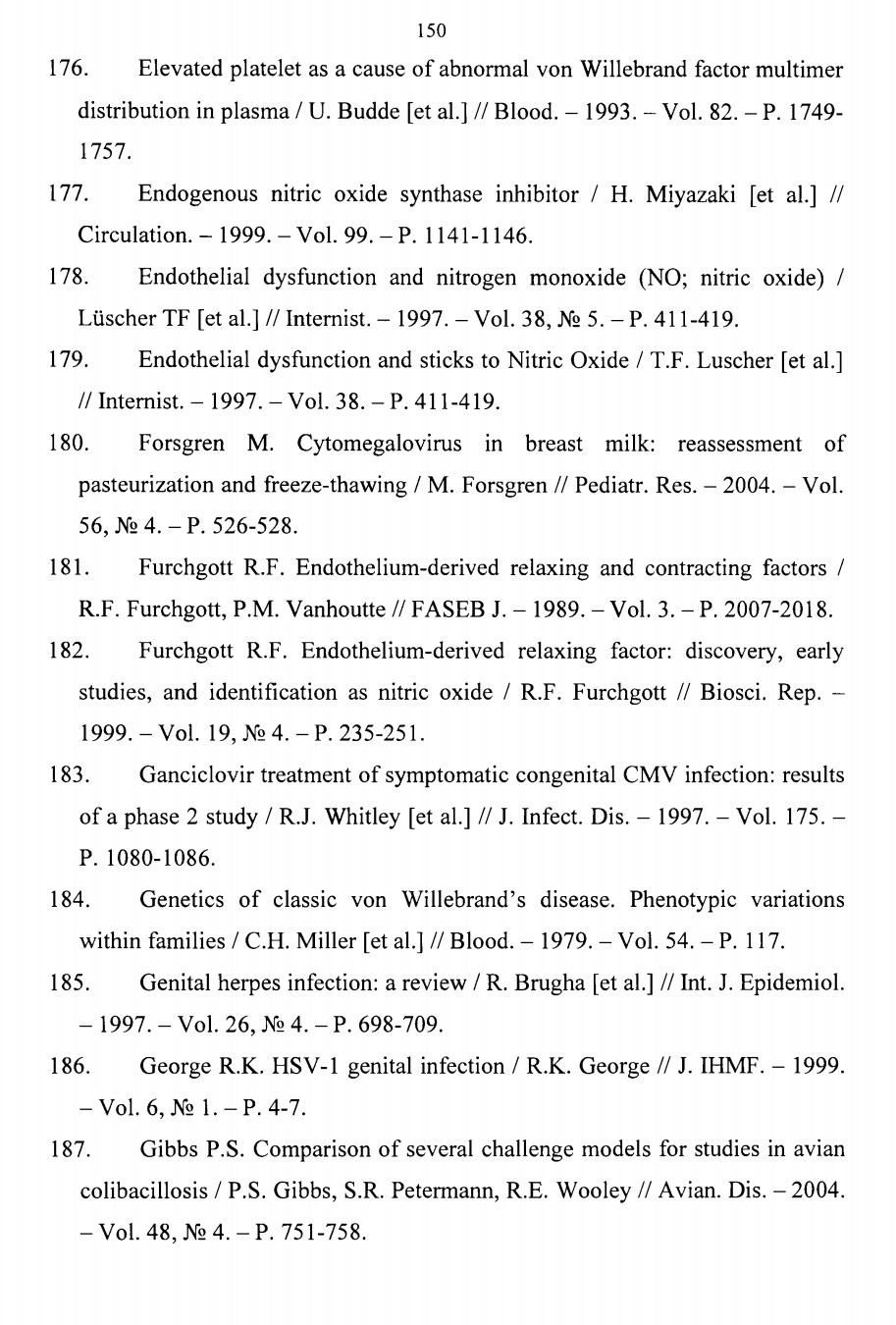 150

176. Elevated platelet as a cause of abnormal von Willebrand factor multimer distribution in plasma / U. Budde [et al.] // Blood. – 1993. – Vol. 82. – P. 1749-1757.

177. Endogenous nitric oxide synthase inhibitor / H. Miyazaki [et al.] // Circulation. – 1999. – Vol. 99. – P. 1141-1146.

178. Endothelial dysfunction and nitrogen monoxide (NO; nitric oxide) / Lüscher TF [et al.] // Internist. – 1997. – Vol. 38, № 5. – P. 411-419.

179. Endothelial dysfunction and sticks to Nitric Oxide / T.F. Luscher [et al.] // Internist. – 1997. – Vol. 38. – P. 411-419.

180. Forsgren M. Cytomegalovirus in breast milk: reassessment of pasteurization and freeze-thawing / M. Forsgren // Pediatr. Res. – 2004. – Vol. 56, № 4. – P. 526-528.

181. Furchgott R.F. Endothelium-derived relaxing and contracting factors / R.F. Furchgott, P.M. Vanhoutte // FASEB J. – 1989. – Vol. 3. – P. 2007-2018.

182. Furchgott R.F. Endothelium-derived relaxing factor: discovery, early studies, and identification as nitric oxide / R.F. Furchgott // Biosci. Rep. – 1999. – Vol. 19, № 4. – P. 235-251.

183. Ganciclovir treatment of symptomatic congenital CMV infection: results of a phase 2 study / R.J. Whitley [et al.] // J. Infect. Dis. – 1997. – Vol. 175. – P. 1080-1086.

184. Genetics of classic von Willebrand's disease. Phenotypic variations within families / C.H. Miller [et al.] // Blood. – 1979. – Vol. 54. – P. 117.

185. Genital herpes infection: a review / R. Brugha [et al.] // Int. J. Epidemiol. – 1997. – Vol. 26, № 4. – P. 698-709.

186. George R.K. HSV-1 genital infection / R.K. George // J. IHMF. – 1999. – Vol. 6, № 1. – P. 4-7.

187. Gibbs P.S. Comparison of several challenge models for studies in avian colibacillosis / P.S. Gibbs, S.R. Petermann, R.E. Wooley // Avian. Dis. – 2004. – Vol. 48, № 4. – P. 751-758.